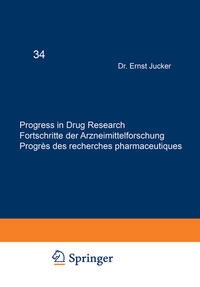 34

Dr. Ernst Jucker

Progress in Drug Research
Fortschritte der Arzneimittelforschung
Progrès des recherches pharmaceutiques

Springer